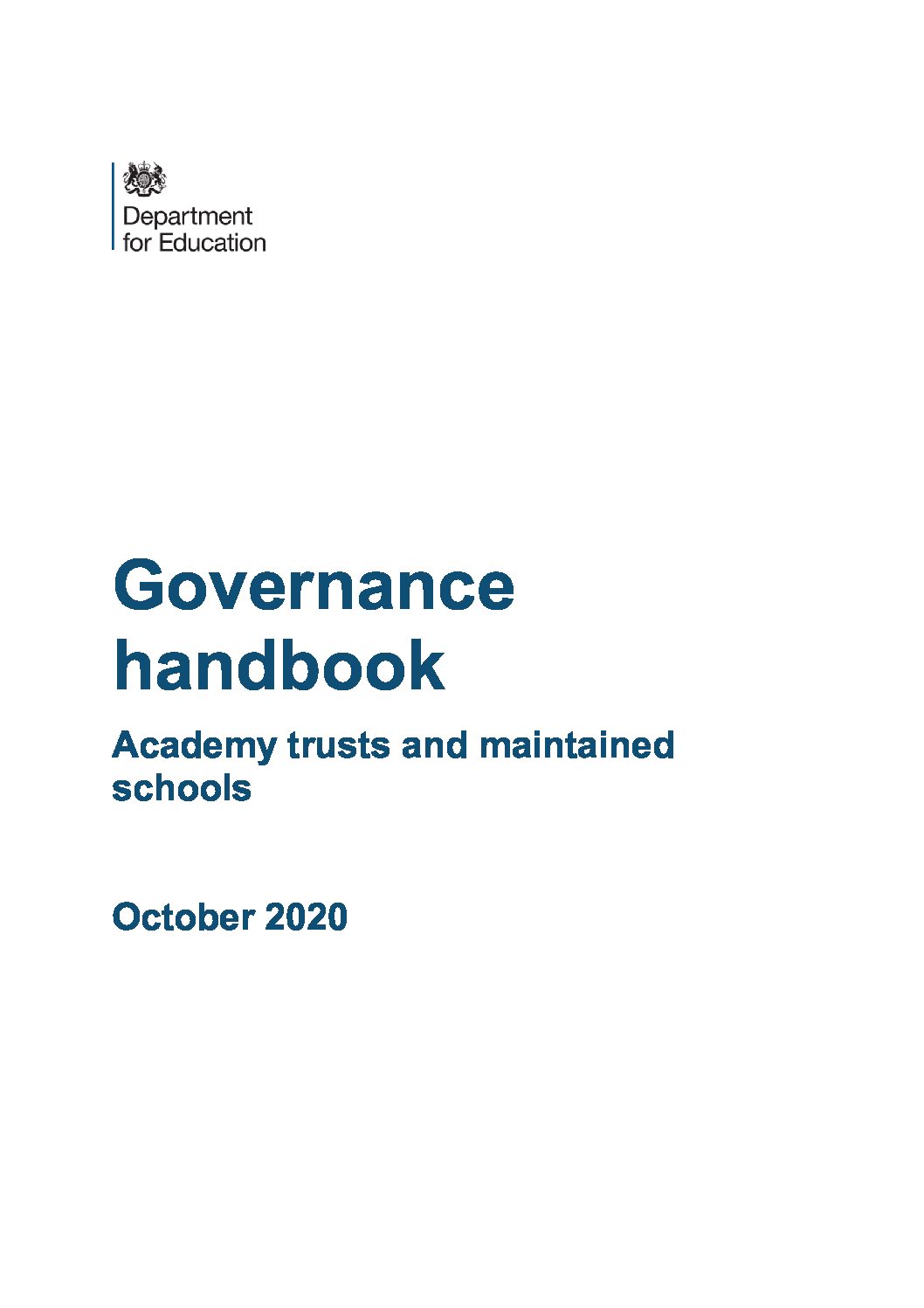 Department for Education

Governance handbook

Academy trusts and maintained schools

October 2020